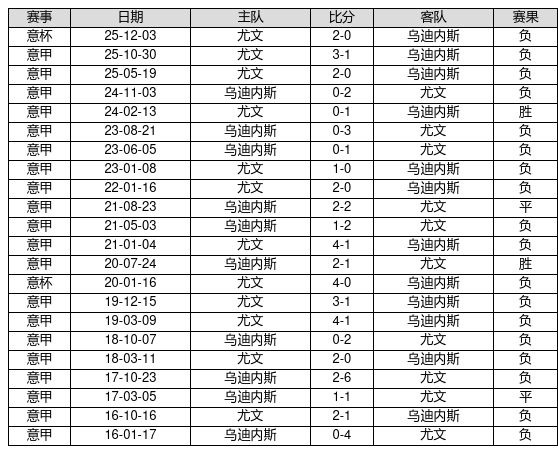 | 赛事 | 日期 | 主队 | 比分 | 客队 | 赛果 |
|---|---|---|---|---|---|
| 意杯 | 25-12-03 | 尤文 | 2-0 | 乌迪内斯 | 负 |
| 意甲 | 25-10-30 | 尤文 | 3-1 | 乌迪内斯 | 负 |
| 意甲 | 25-05-19 | 尤文 | 2-0 | 乌迪内斯 | 负 |
| 意甲 | 24-11-03 | 乌迪内斯 | 0-2 | 尤文 | 负 |
| 意甲 | 24-02-13 | 尤文 | 0-1 | 乌迪内斯 | 胜 |
| 意甲 | 23-08-21 | 乌迪内斯 | 0-3 | 尤文 | 负 |
| 意甲 | 23-06-05 | 乌迪内斯 | 0-1 | 尤文 | 负 |
| 意甲 | 23-01-08 | 尤文 | 1-0 | 乌迪内斯 | 负 |
| 意甲 | 22-01-16 | 尤文 | 2-0 | 乌迪内斯 | 负 |
| 意甲 | 21-08-23 | 乌迪内斯 | 2-2 | 尤文 | 平 |
| 意甲 | 21-05-03 | 乌迪内斯 | 1-2 | 尤文 | 负 |
| 意甲 | 21-01-04 | 尤文 | 4-1 | 乌迪内斯 | 负 |
| 意甲 | 20-07-24 | 乌迪内斯 | 2-1 | 尤文 | 胜 |
| 意杯 | 20-01-16 | 尤文 | 4-0 | 乌迪内斯 | 负 |
| 意甲 | 19-12-15 | 尤文 | 3-1 | 乌迪内斯 | 负 |
| 意甲 | 19-03-09 | 尤文 | 4-1 | 乌迪内斯 | 负 |
| 意甲 | 18-10-07 | 乌迪内斯 | 0-2 | 尤文 | 负 |
| 意甲 | 18-03-11 | 尤文 | 2-0 | 乌迪内斯 | 负 |
| 意甲 | 17-10-23 | 乌迪内斯 | 2-6 | 尤文 | 负 |
| 意甲 | 17-03-05 | 乌迪内斯 | 1-1 | 尤文 | 平 |
| 意甲 | 16-10-16 | 尤文 | 2-1 | 乌迪内斯 | 负 |
| 意甲 | 16-01-17 | 乌迪内斯 | 0-4 | 尤文 | 负 |